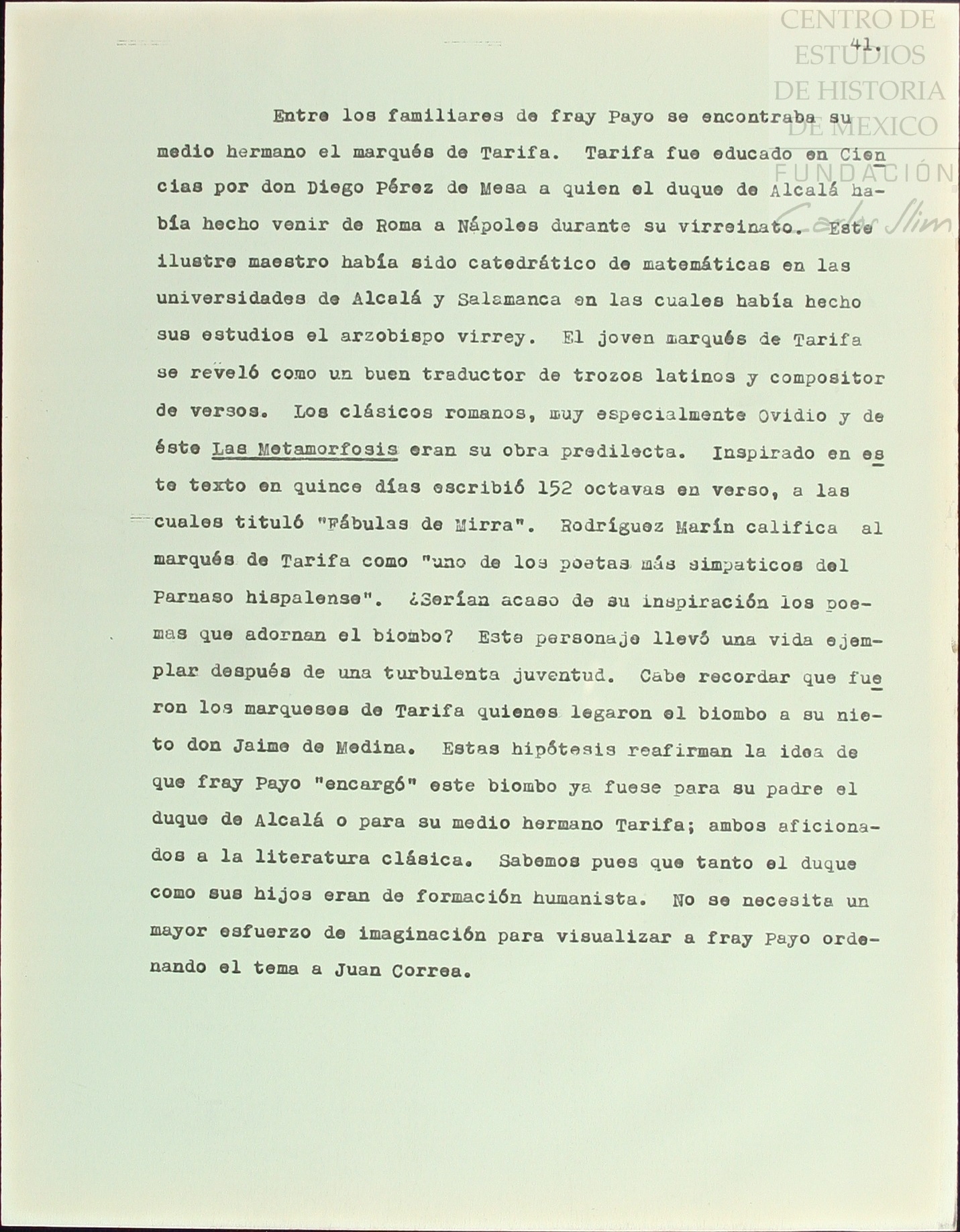 CENTRO DE ESTUDIOS DE HISTORIA DE MEXICO
FUNDACIÓN Carlos Slim

41.

Entre los familiares de fray Payo se encontraba su medio hermano el marqués de Tarifa. Tarifa fue educado en Ciencias por don Diego Pérez de Mesa a quien el duque de Alcalá había hecho venir de Roma a Nápoles durante su virreinato. Este ilustre maestro había sido catedrático de matemáticas en las universidades de Alcalá y Salamanca en las cuales había hecho sus estudios el arzobispo virrey. El joven marqués de Tarifa se reveló como un buen traductor de trozos latinos y compositor de versos. Los clásicos romanos, muy especialmente Ovidio y de éste Las Metamorfosis eran su obra predilecta. Inspirado en este texto en quince días escribió 152 octavas en verso, a las cuales tituló "Fábulas de Mirra". Rodríguez Marín califica al marqués de Tarifa como "uno de los poetas más simpaticos del Parnaso hispalense". ¿Serían acaso de su inspiración los poemas que adornan el biombo? Este personaje llevó una vida ejemplar después de una turbulenta juventud. Cabe recordar que fueron los marqueses de Tarifa quienes legaron el biombo a su nieto don Jaime de Medina. Estas hipótesis reafirman la idea de que fray Payo "encargó" este biombo ya fuese para su padre el duque de Alcalá o para su medio hermano Tarifa; ambos aficionados a la literatura clásica. Sabemos pues que tanto el duque como sus hijos eran de formación humanista. No se necesita un mayor esfuerzo de imaginación para visualizar a fray Payo ordenando el tema a Juan Correa.